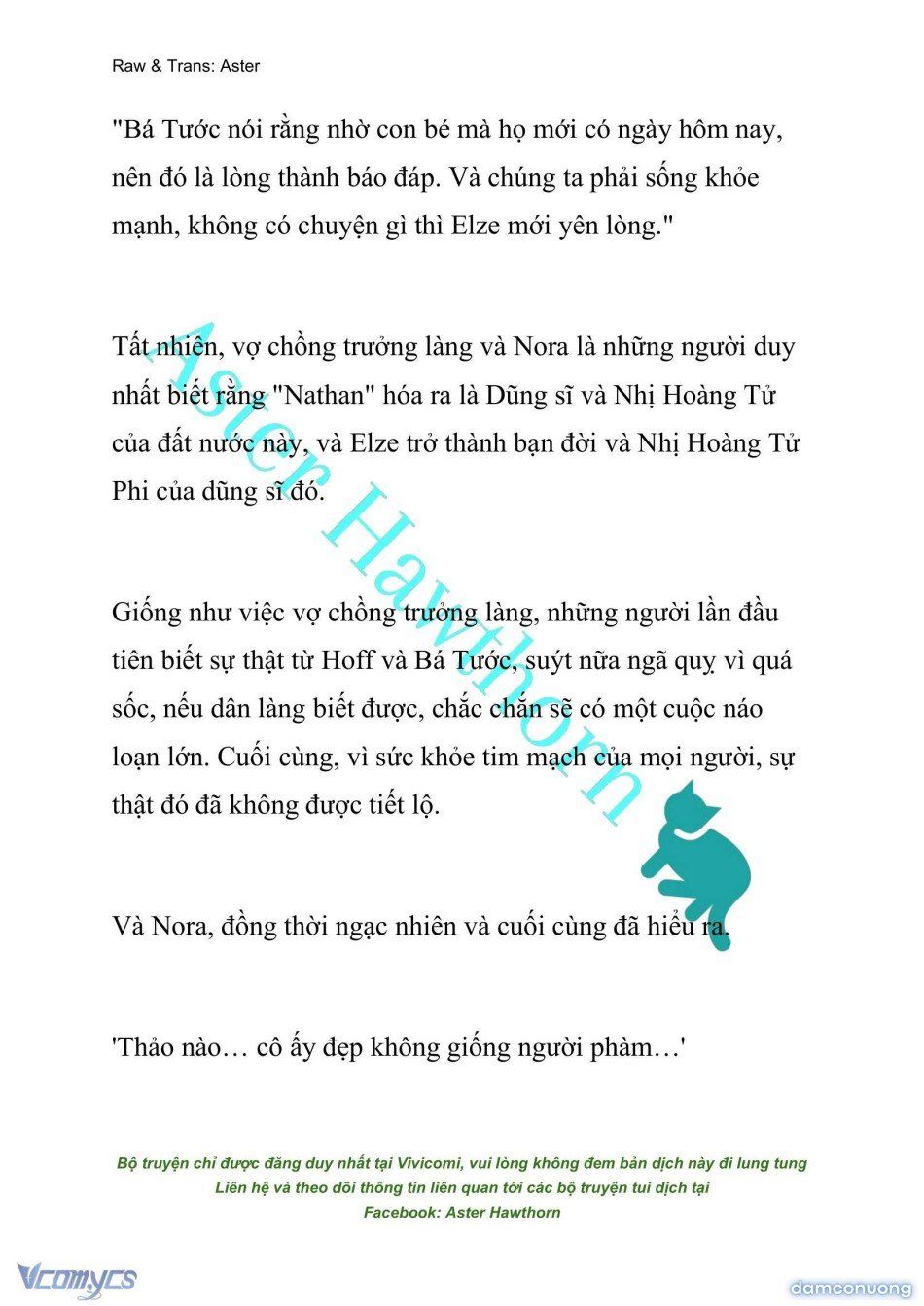 Raw & Trans: Aster

"Bá Tước nói rằng nhờ con bé mà họ mới có ngày hôm nay, nên đó là lòng thành báo đáp. Và chúng ta phải sống khỏe mạnh, không có chuyện gì thì Elze mới yên lòng."

Tất nhiên, vợ chồng trưởng làng và Nora là những người duy nhất biết rằng "Nathan" hóa ra là Dũng sĩ và Nhị Hoàng Tử của đất nước này, và Elze trở thành bạn đời và Nhị Hoàng Tử Phi của dũng sĩ đó.

Giống như việc vợ chồng trưởng làng, những người lần đầu tiên biết sự thật từ Hoff và Bá Tước, suýt nữa ngã quỵ vì quá sốc, nếu dân làng biết được, chắc chắn sẽ có một cuộc náo loạn lớn. Cuối cùng, vì sức khỏe tim mạch của mọi người, sự thật đó đã không được tiết lộ.

Và Nora, đồng thời ngạc nhiên và cuối cùng đã hiểu ra.

'Thảo nào… cô ấy đẹp không giống người phàm…'

Aster Hawthorn

Bộ truyện chỉ được đăng duy nhất tại Vivicomi, vui lòng không đem bản dịch này đi lung tung
Liên hệ và theo dõi thông tin liên quan tới các bộ truyện tui dịch tại
Facebook: Aster Hawthorn

Vcomycs

damconuong